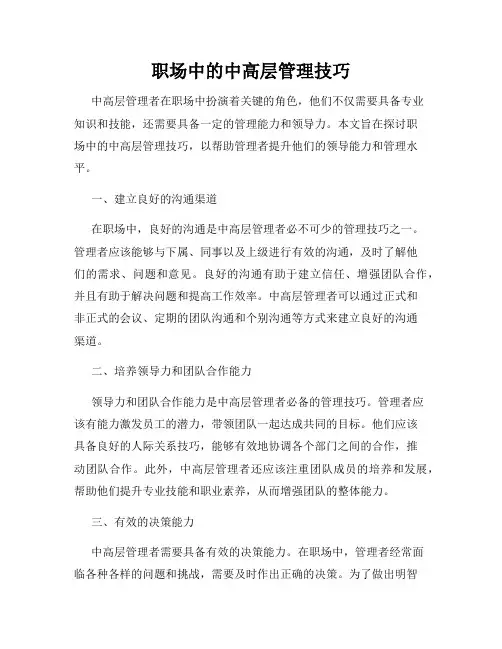 职场中的中高层管理技巧

中高层管理者在职场中扮演着关键的角色，他们不仅需要具备专业知识和技能，还需要具备一定的管理能力和领导力。本文旨在探讨职场中的中高层管理技巧，以帮助管理者提升他们的领导能力和管理水平。

一、建立良好的沟通渠道

在职场中，良好的沟通是中高层管理者必不可少的管理技巧之一。管理者应该能够与下属、同事以及上级进行有效的沟通，及时了解他们的需求、问题和意见。良好的沟通有助于建立信任、增强团队合作，并且有助于解决问题和提高工作效率。中高层管理者可以通过正式和非正式的会议、定期的团队沟通和个别沟通等方式来建立良好的沟通渠道。

二、培养领导力和团队合作能力

领导力和团队合作能力是中高层管理者必备的管理技巧。管理者应该有能力激发员工的潜力，带领团队一起达成共同的目标。他们应该具备良好的人际关系技巧，能够有效地协调各个部门之间的合作，推动团队合作。此外，中高层管理者还应该注重团队成员的培养和发展，帮助他们提升专业技能和职业素养，从而增强团队的整体能力。

三、有效的决策能力

中高层管理者需要具备有效的决策能力。在职场中，管理者经常面临各种各样的问题和挑战，需要及时作出正确的决策。为了做出明智